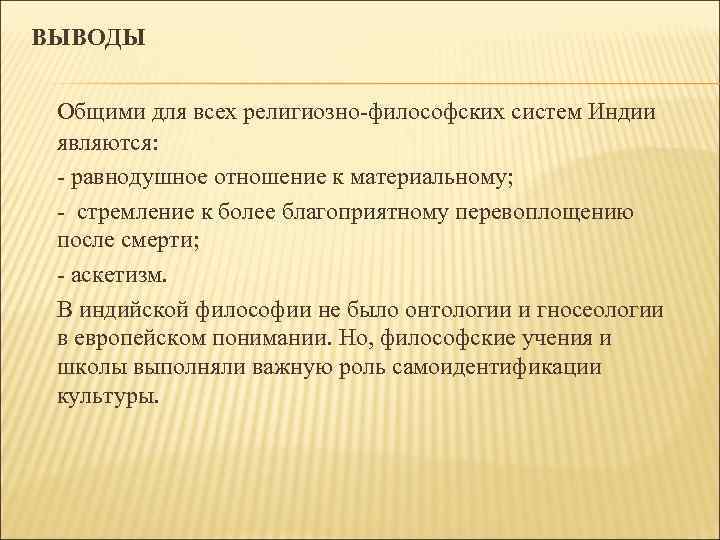 ВЫВОДЫ

Общими для всех религиозно-философских систем Индии являются:

- равнодушное отношение к материальному;

- стремление к более благоприятному перевоплощению после смерти;

- аскетизм.

В индийской философии не было онтологии и гносеологии в европейском понимании. Но, философские учения и школы выполняли важную роль самоидентификации культуры.